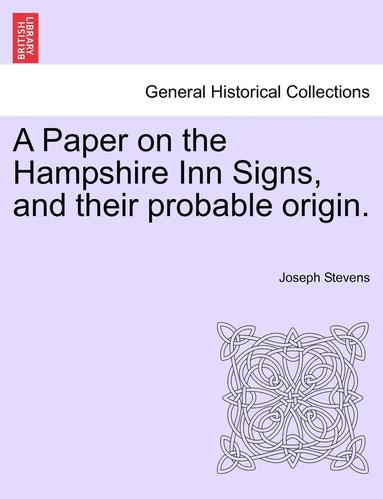 BRITISH LIBRARY

General Historical Collections

A Paper on the Hampshire Inn Signs, and their probable origin.

Joseph Stevens